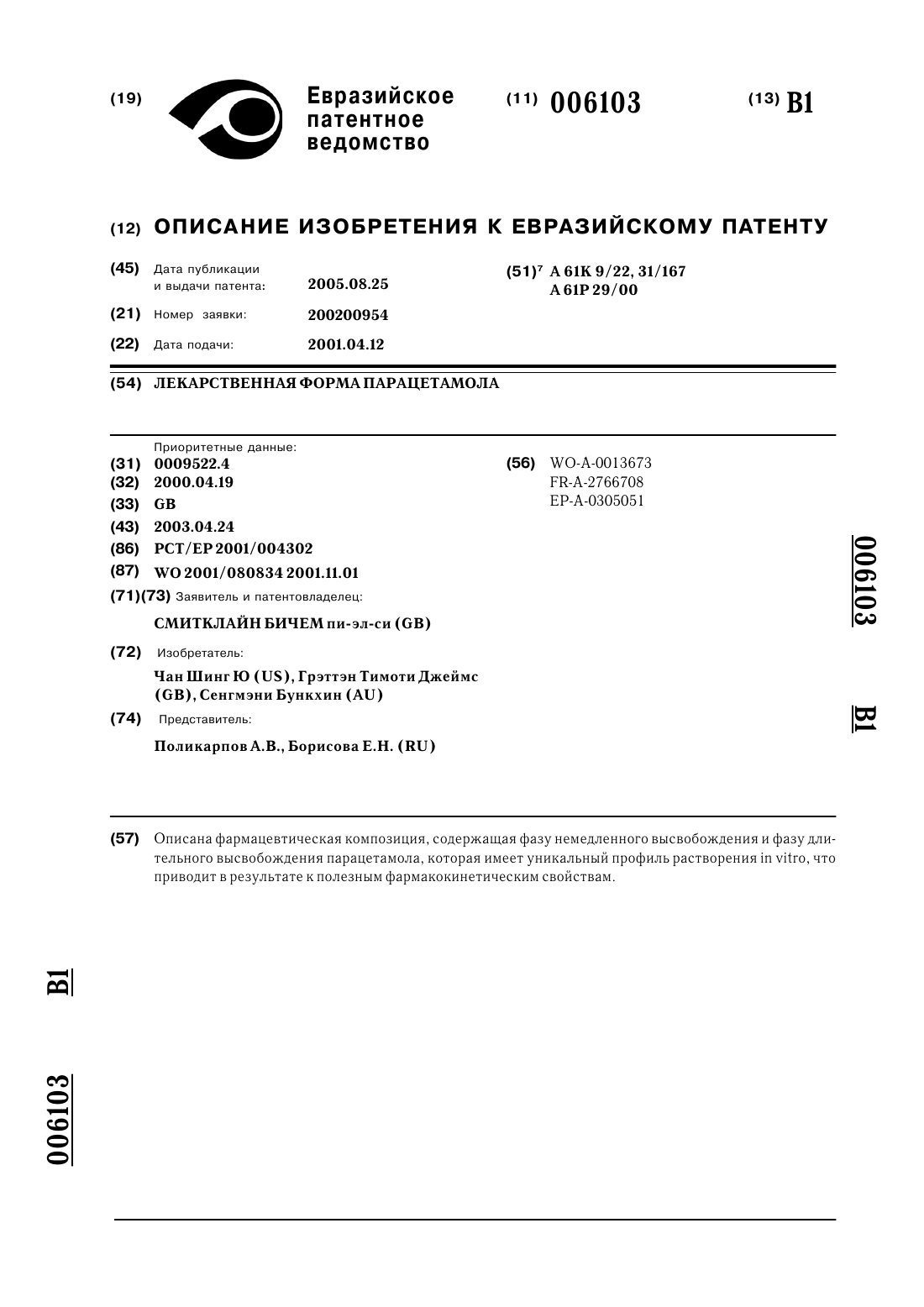 (19) Евразийское патентное ведомство

(11) 006103

(13) B1

(12) ОПИСАНИЕ ИЗОБРЕТЕНИЯ К ЕВРАЗИЙСКОМУ ПАТЕНТУ

(45) Дата публикации и выдачи патента: 2005.08.25

(21) Номер заявки: 200200954

(22) Дата подачи: 2001.04.12

(51)$^7$ A 61K 9/22, 31/167
A 61P 29/00

(54) ЛЕКАРСТВЕННАЯ ФОРМА ПАРАЦЕТАМОЛА

Приоритетные данные:
(31) 0009522.4
(32) 2000.04.19
(33) GB
(43) 2003.04.24
(86) PCT/EP 2001/004302
(87) WO 2001/080834 2001.11.01
(71)(73) Заявитель и патентовладелец:
СМИТКЛАЙН БИЧЕМ пи-эл-си (GB)
(72) Изобретатель:
Чан Шинг Ю (US), Грэттэн Тимоти Джеймс (GB), Сенгмэни Бункхин (AU)
(74) Представитель:
Поликарпов А.В., Борисова Е.Н. (RU)

(56) WO-A-0013673
FR-A-2766708
EP-A-0305051

006103 B1

(57) Описана фармацевтическая композиция, содержащая фазу немедленного высвобождения и фазу длительного высвобождения парацетамола, которая имеет уникальный профиль растворения in vitro, что приводит в результате к полезным фармакокинетическим свойствам.

B1 006103